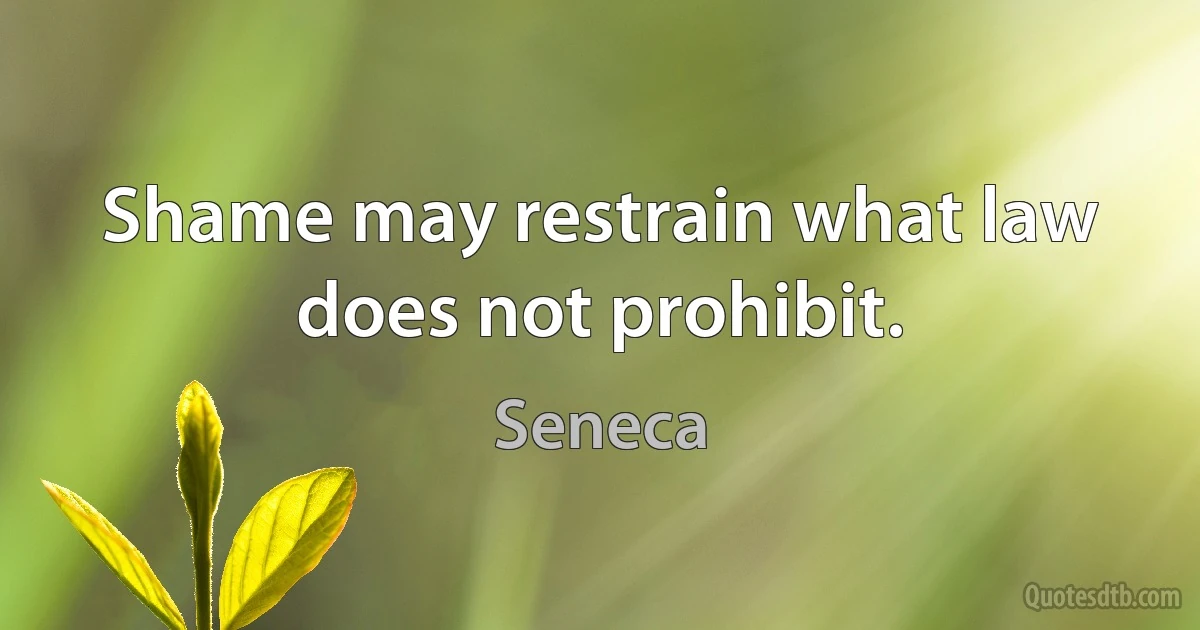 Shame may restrain what law does not prohibit.

Seneca

Quotesdtb.com